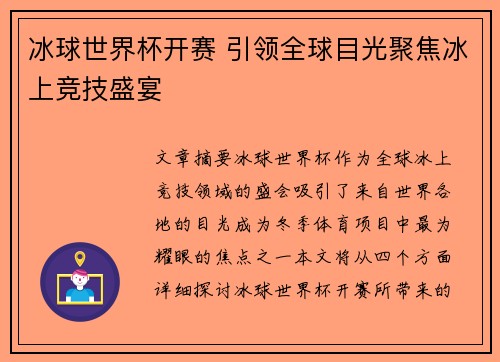 冰球世界杯开赛 引领全球目光聚焦冰上竞技盛宴

文章摘要冰球世界杯作为全球冰上竞技领域的盛会吸引了来自世界各地的目光成为冬季体育项目中最为耀眼的焦点之一本文将从四个方面详细探讨冰球世界杯开赛所带来的